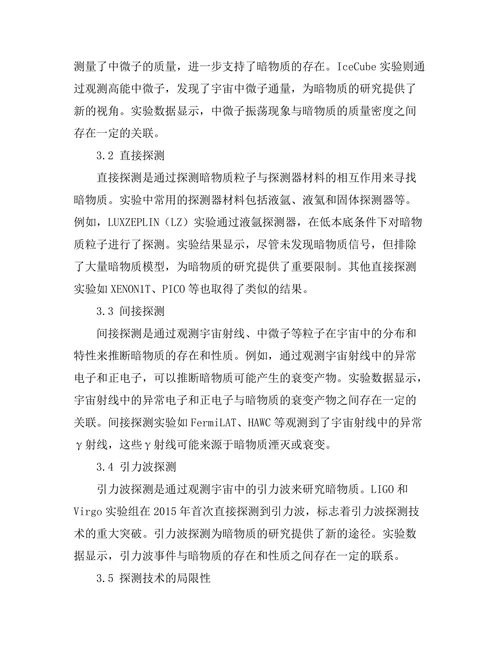 测量了中微子的质量，进一步支持了暗物质的存在。IceCube 实验则通过观测高能中微子，发现了宇宙中微子通量，为暗物质的研究提供了新的视角。实验数据显示，中微子振荡现象与暗物质的质量密度之间存在一定的关联。

3.2 直接探测

直接探测是通过探测暗物质粒子与探测器材料的相互作用来寻找暗物质。实验中常用的探测器材料包括液氩、液氙和固体探测器等。例如，LUXZEPLIN（LZ）实验通过液氩探测器，在低本底条件下对暗物质粒子进行了探测。实验结果显示，尽管未发现暗物质信号，但排除了大量暗物质模型，为暗物质的研究提供了重要限制。其他直接探测实验如 XENON1T、PICO 等也取得了类似的结果。

3.3 间接探测

间接探测是通过观测宇宙射线、中微子等粒子在宇宙中的分布和特性来推断暗物质的存在和性质。例如，通过观测宇宙射线中的异常电子和正电子，可以推断暗物质可能产生的衰变产物。实验数据显示，宇宙射线中的异常电子和正电子与暗物质的衰变产物之间存在一定的关联。间接探测实验如 FermiLAT、HAWC 等观测到了宇宙射线中的异常γ射线，这些γ射线可能来源于暗物质湮灭或衰变。

3.4 引力波探测

引力波探测是通过观测宇宙中的引力波来研究暗物质。LIGO 和 Virgo 实验组在 2015 年首次直接探测到引力波，标志着引力波探测技术的重大突破。引力波探测为暗物质的研究提供了新的途径。实验数据显示，引力波事件与暗物质的存在和性质之间存在一定的联系。

3.5 探测技术的局限性